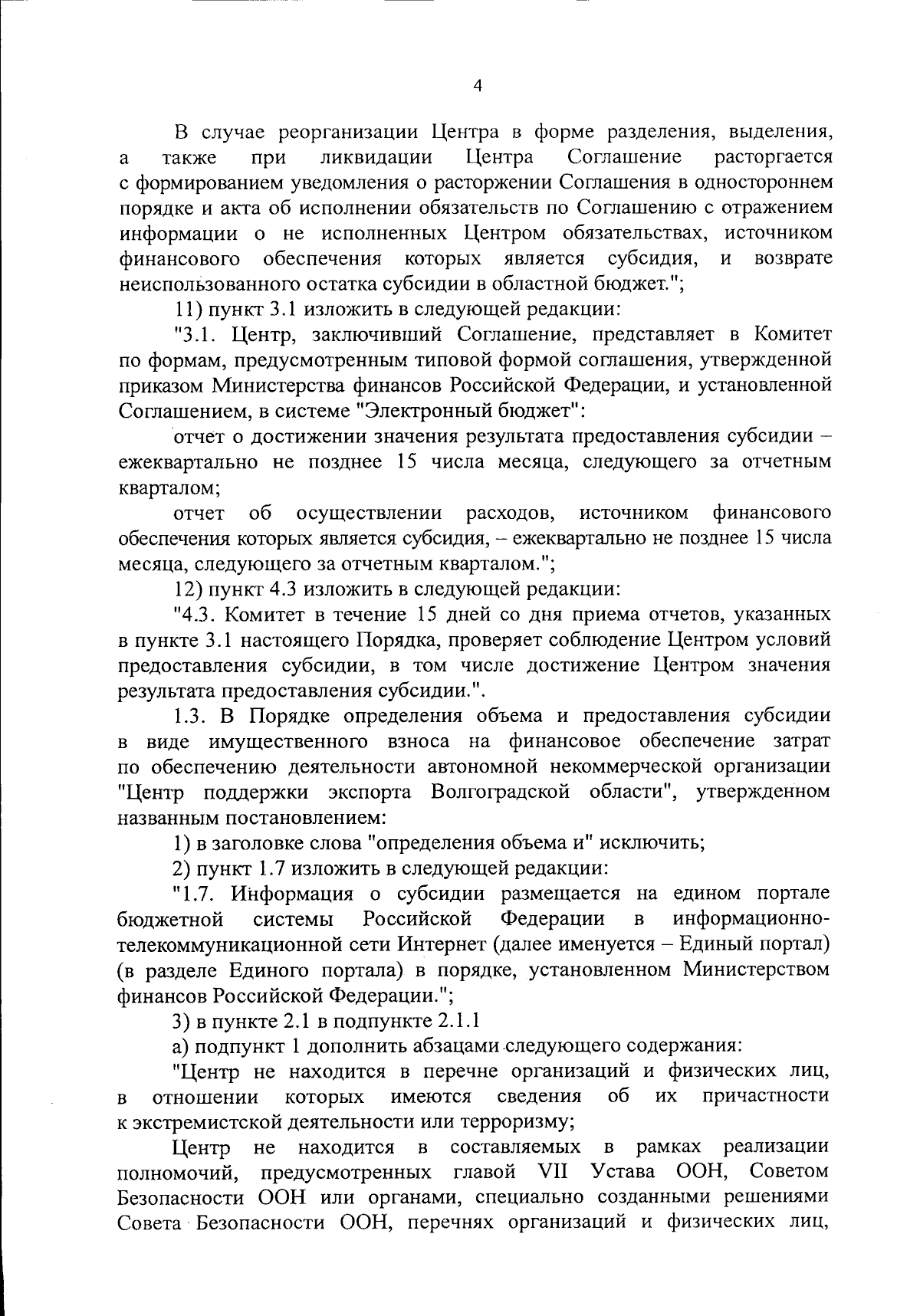 4

В случае реорганизации Центра в форме разделения, выделения, а также при ликвидации Центра Соглашение расторгается с формированием уведомления о расторжении Соглашения в одностороннем порядке и акта об исполнении обязательств по Соглашению с отражением информации о не исполненных Центром обязательствах, источником финансового обеспечения которых является субсидия, и возврате неиспользованного остатка субсидии в областной бюджет.";

11) пункт 3.1 изложить в следующей редакции:

"3.1. Центр, заключивший Соглашение, представляет в Комитет по формам, предусмотренным типовой формой соглашения, утвержденной приказом Министерства финансов Российской Федерации, и установленной Соглашением, в системе "Электронный бюджет":

отчет о достижении значения результата предоставления субсидии – ежеквартально не позднее 15 числа месяца, следующего за отчетным кварталом;

отчет об осуществлении расходов, источником финансового обеспечения которых является субсидия, – ежеквартально не позднее 15 числа месяца, следующего за отчетным кварталом.";

12) пункт 4.3 изложить в следующей редакции:

"4.3. Комитет в течение 15 дней со дня приема отчетов, указанных в пункте 3.1 настоящего Порядка, проверяет соблюдение Центром условий предоставления субсидии, в том числе достижение Центром значения результата предоставления субсидии.".

1.3. В Порядке определения объема и предоставления субсидии в виде имущественного взноса на финансовое обеспечение затрат по обеспечению деятельности автономной некоммерческой организации "Центр поддержки экспорта Волгоградской области", утвержденном названным постановлением:

1) в заголовке слова "определения объема и" исключить;

2) пункт 1.7 изложить в следующей редакции:

"1.7. Информация о субсидии размещается на едином портале бюджетной системы Российской Федерации в информационно-телекоммуникационной сети Интернет (далее именуется – Единый портал) (в разделе Единого портала) в порядке, установленном Министерством финансов Российской Федерации.";

3) в пункте 2.1 в подпункте 2.1.1

а) подпункт 1 дополнить абзацами следующего содержания:

"Центр не находится в перечне организаций и физических лиц, в отношении которых имеются сведения об их причастности к экстремистской деятельности или терроризму;

Центр не находится в составляемых в рамках реализации полномочий, предусмотренных главой VII Устава ООН, Советом Безопасности ООН или органами, специально созданными решениями Совета Безопасности ООН, перечнях организаций и физических лиц,